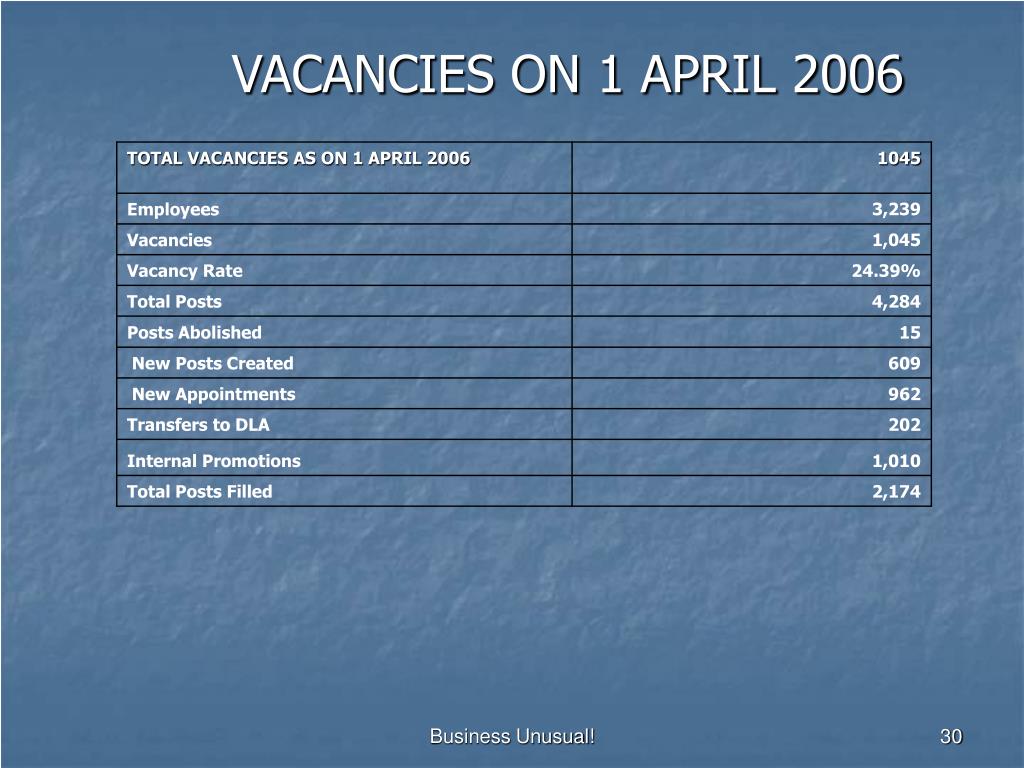 VACANCIES ON 1 APRIL 2006

| TOTAL VACANCIES AS ON 1 APRIL 2006 | 1045 |
|---|---|
| Employees | 3,239 |
| Vacancies | 1,045 |
| Vacancy Rate | 24.39% |
| Total Posts | 4,284 |
| Posts Abolished | 15 |
| New Posts Created | 609 |
| New Appointments | 962 |
| Transfers to DLA | 202 |
| Internal Promotions | 1,010 |
| Total Posts Filled | 2,174 |

Business Unusual!

30